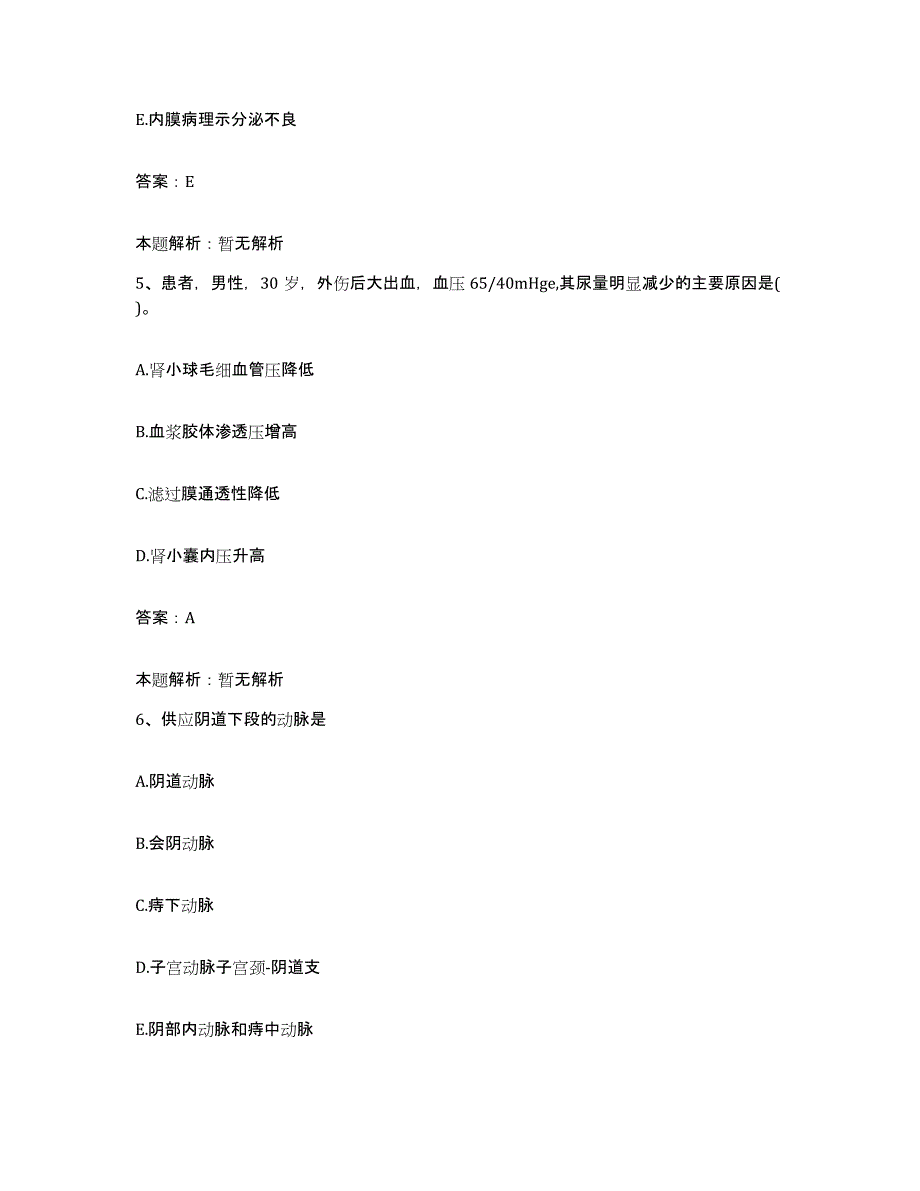 E.内膜病理示分泌不良

答案：E

本题解析：暂无解析

5、患者，男性，30岁，外伤后大出血，血压65/40mHge,其尿量明显减少的主要原因是( )。

A.肾小球毛细血管压降低

B.血浆胶体渗透压增高

C.滤过膜通透性降低

D.肾小囊内压升高

答案：A

本题解析：暂无解析

6、供应阴道下段的动脉是

A.阴道动脉

B.会阴动脉

C.痔下动脉

D.子宫动脉子宫颈-阴道支

E.阴部内动脉和痔中动脉